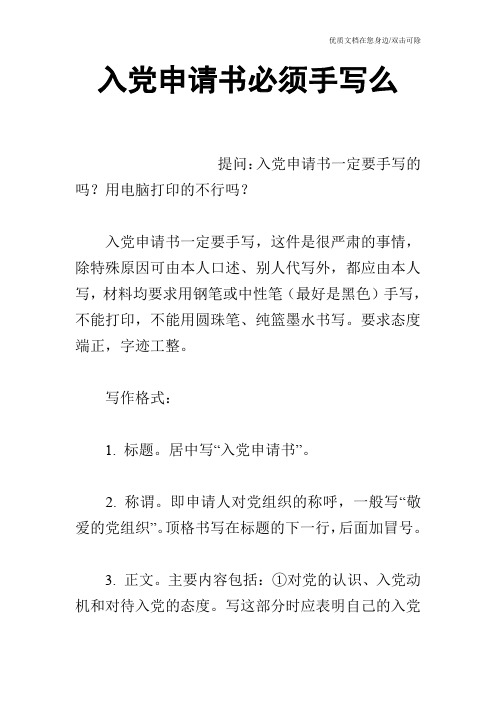 优质文档在您身边/双击可除

入党申请书必须手写么

提问：入党申请书一定要手写的吗？用电脑打印的不行吗？

入党申请书一定要手写，这件是很严肃的事情，除特殊原因可由本人口述、别人代写外，都应由本人写，材料均要求用钢笔或中性笔（最好是黑色）手写，不能打印，不能用圆珠笔、纯篮墨水书写。要求态度端正，字迹工整。

写作格式：

1. 标题。居中写“入党申请书”。

2. 称谓。即申请人对党组织的称呼，一般写“敬爱的党组织”。顶格书写在标题的下一行，后面加冒号。

3. 正文。主要内容包括：①对党的认识、入党动机和对待入党的态度。写这部分时应表明自己的入党